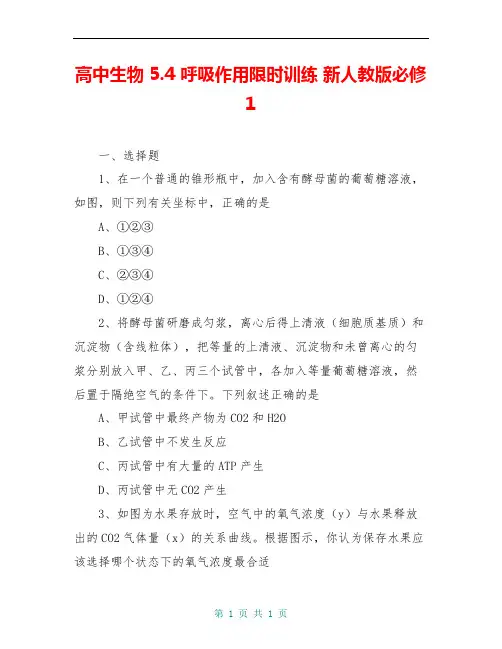 高中生物 5.4 呼吸作用限时训练 新人教版必修 1

一、选择题

1、在一个普通的锥形瓶中，加入含有酵母菌的葡萄糖溶液，如图，则下列有关坐标中，正确的是

A、①②③

B、①③④

C、②③④

D、①②④

2、将酵母菌研磨成匀浆，离心后得上清液（细胞质基质）和沉淀物（含线粒体），把等量的上清液、沉淀物和未曾离心的匀浆分别放入甲、乙、丙三个试管中，各加入等量葡萄糖溶液，然后置于隔绝空气的条件下。下列叙述正确的是

A、甲试管中最终产物为 CO2 和 H2O

B、乙试管中不发生反应

C、丙试管中有大量的 ATP 产生

D、丙试管中无 CO2 产生

3、如图为水果存放时，空气中的氧气浓度（y）与水果释放出的 CO2 气体量（x）的关系曲线。根据图示，你认为保存水果应该选择哪个状态下的氧气浓度最合适

第 1 页 共 1 页